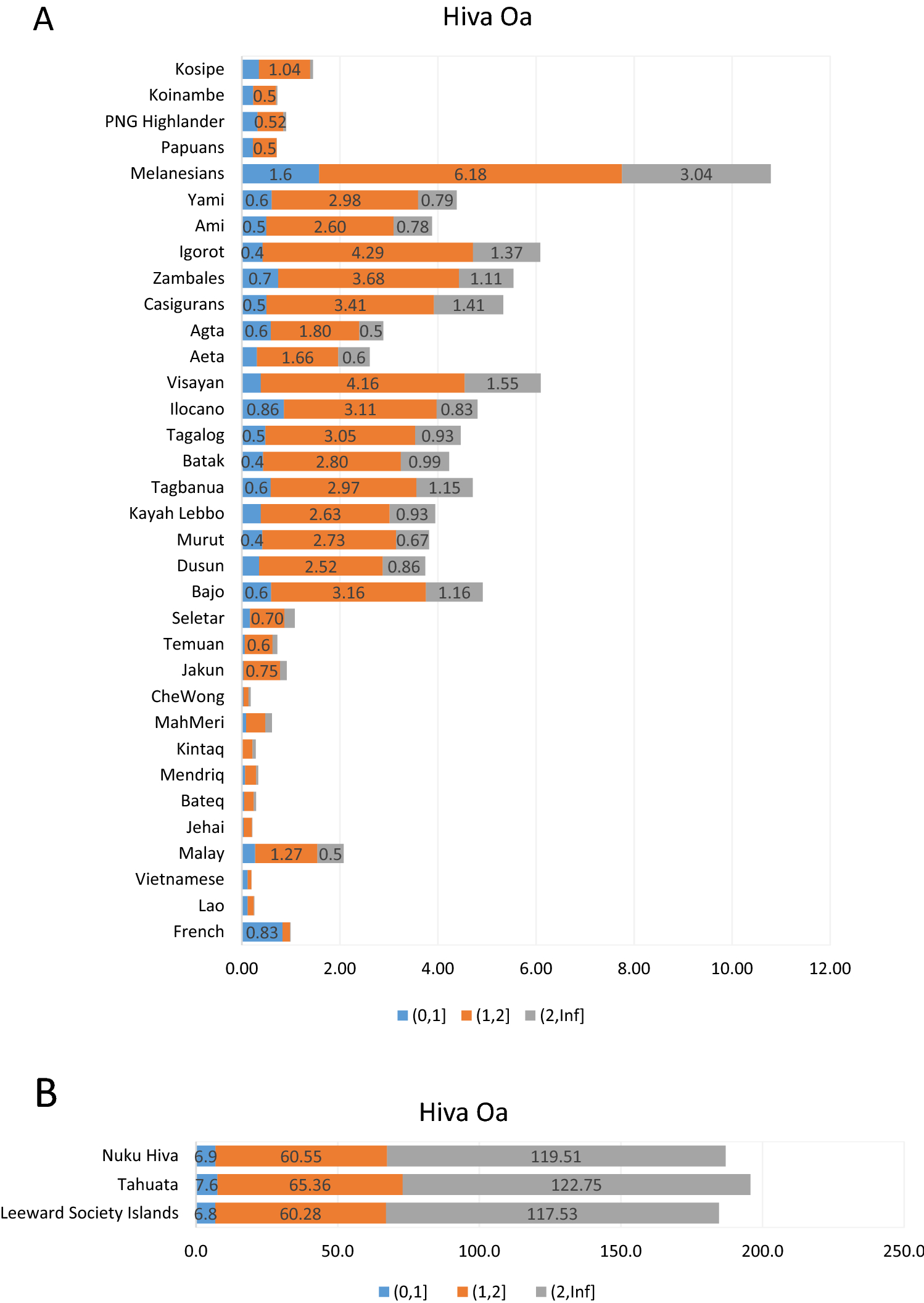 A

Hiva Oa

Kosipe 1.04
Koinambe 0.5
PNG Highlander 0.52
Papuans 0.5
Melanesians 1.6 6.18 3.04
Yami 0.6 2.98 0.79
Ami 0.5 2.60 0.78
Igorot 0.4 4.29 1.37
Zambales 0.7 3.68 1.11
Casigurans 0.5 3.41 1.41
Agta 0.6 1.80 0.5
Aeta 1.66 0.6
Visayan 4.16 1.55
Ilocano 0.86 3.11 0.83
Tagalog 0.5 3.05 0.93
Batak 0.4 2.80 0.99
Tagbanua 0.6 2.97 1.15
Kayah Lebbo 2.63 0.93
Murut 0.4 2.73 0.67
Dusun 2.52 0.86
Bajo 0.6 3.16 1.16
Seletar 0.70
Temuan 0.6
Jakun 0.75
CheWong
MahMeri
Kintaq
Mendriq
Bateq
Jehai
Malay 1.27 0.5
Vietnamese
Lao
French 0.83

0.00 2.00 4.00 6.00 8.00 10.00 12.00

(0,1] (1,2] (2,Inf]

B

Hiva Oa

Nuku Hiva 6.9 60.55 119.51
Tahuata 7.6 65.36 122.75
Leeward Society Islands 6.8 60.28 117.53

0.0 50.0 100.0 150.0 200.0 250.0

(0,1] (1,2] (2,Inf]